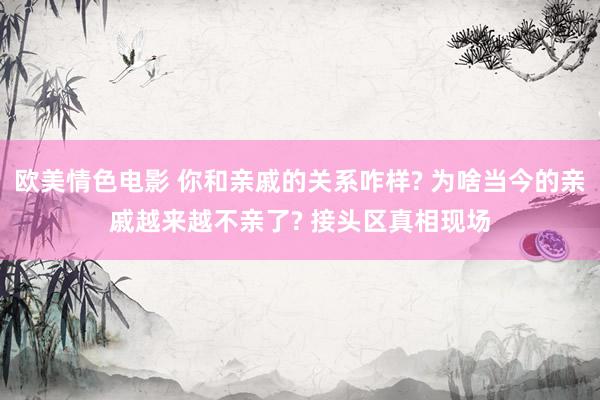 欧美情色电影 你和亲戚的关系咋样? 为啥当今的亲戚越来越不亲了? 接头区真相现场